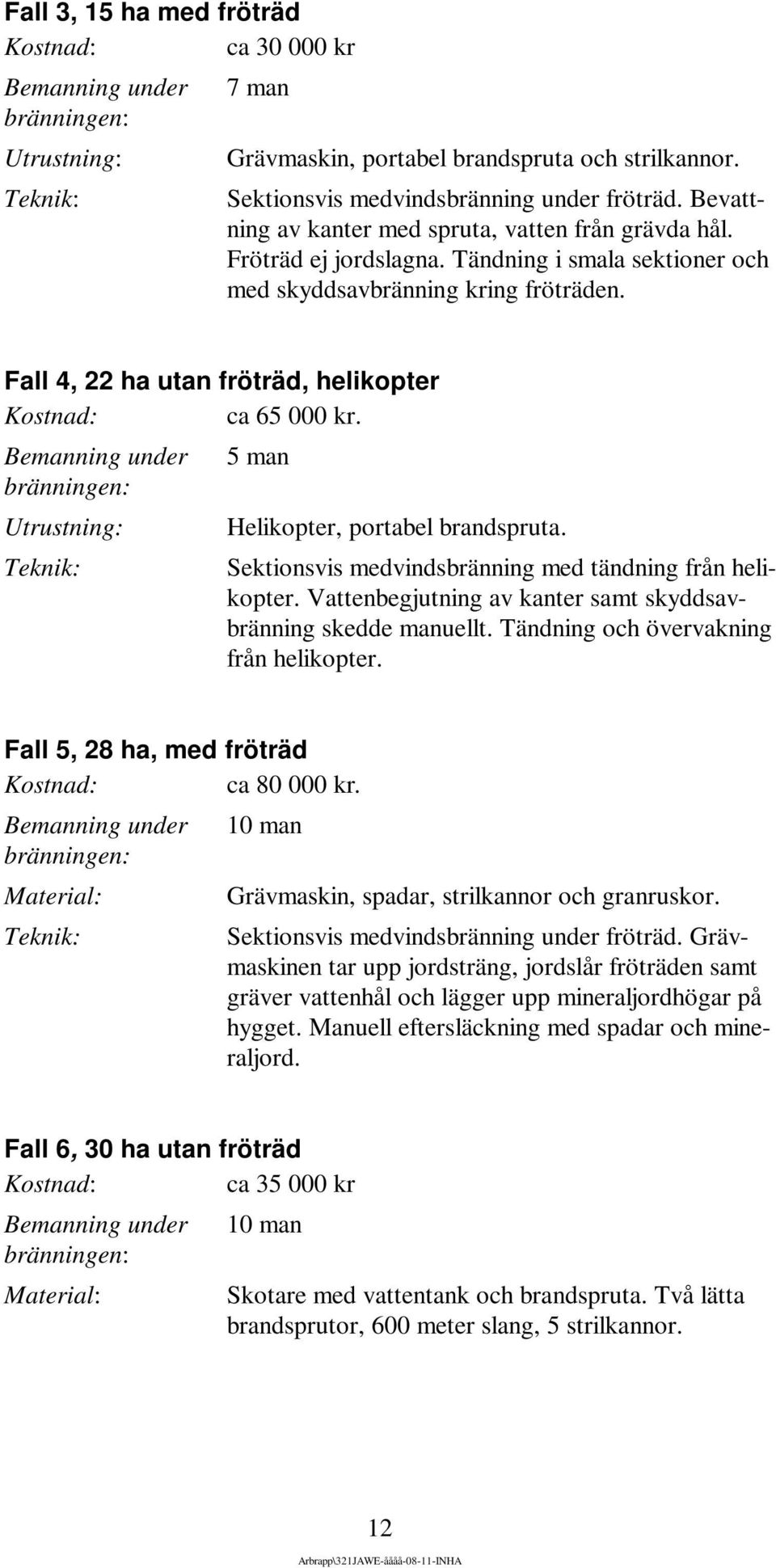 Fall 3, 15 ha med fröträd

Kostnad: ca 30 000 kr

Bemanning under bränningen: 7 man

Utrustning: Grävmaskin, portabel brandspruta och strilkannor.

Teknik: Sektionsvis medvindsbränning under fröträd. Bevattning av kanter med spruta, vatten från grävda hål. Fröträd ej jordslagna. Tändning i smala sektioner och med skyddsavbränning kring fröträden.

Fall 4, 22 ha utan fröträd, helikopter

Kostnad: ca 65 000 kr.

Bemanning under bränningen: 5 man

Utrustning: Helikopter, portabel brandspruta.

Teknik: Sektionsvis medvindsbränning med tändning från helikopter. Vattenbegjutning av kanter samt skyddsavbränning skedde manuellt. Tändning och övervakning från helikopter.

Fall 5, 28 ha, med fröträd

Kostnad: ca 80 000 kr.

Bemanning under bränningen: 10 man

Material: Grävmaskin, spadar, strilkannor och granruskor.

Teknik: Sektionsvis medvindsbränning under fröträd. Grävmaskinen tar upp jordsträng, jordslår fröträden samt gräver vattenhål och lägger upp mineraljordhögar på hygget. Manuell eftersläckning med spadar och mineraljord.

Fall 6, 30 ha utan fröträd

Kostnad: ca 35 000 kr

Bemanning under bränningen: 10 man

Material: Skotare med vattentank och brandspruta. Två lätta brandsprutor, 600 meter slang, 5 strilkannor.

12

Arbrapp\321JAWE-åååå-08-11-INHA